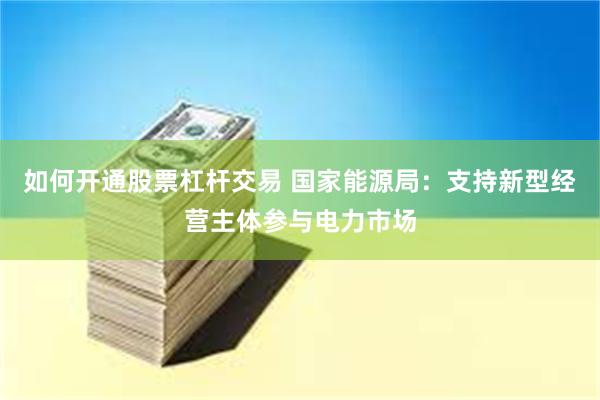 如何开通股票杠杆交易 国家能源局：支持新型经营主体参与电力市场